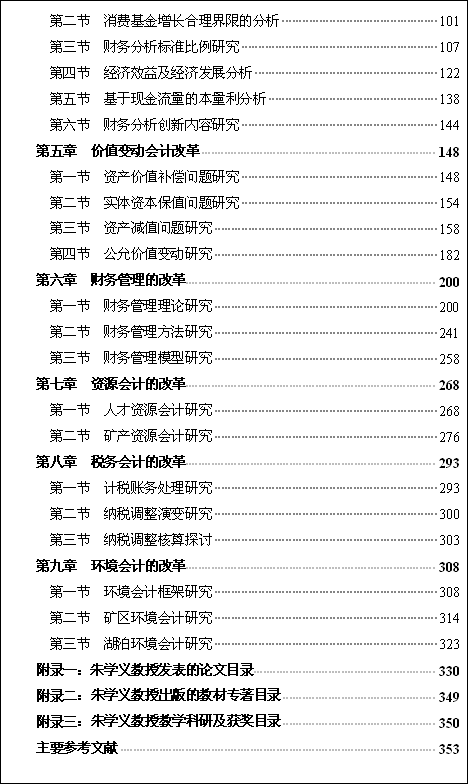 第二节 消费基金增长合理界限的分析 101
第三节 财务分析标准比例研究 107
第四节 经济效益及经济发展分析 122
第五节 基于现金流量的本量利分析 138
第六节 财务分析创新内容研究 144
第五章 价值变动会计改革 148
第一节 资产价值补偿问题研究 148
第二节 实体资本保值问题研究 154
第三节 资产减值问题研究 158
第四节 公允价值变动研究 182
第六章 财务管理的改革 200
第一节 财务管理理论研究 200
第二节 财务管理方法研究 241
第三节 财务管理模型研究 258
第七章 资源会计的改革 268
第一节 人才资源会计研究 268
第二节 矿产资源会计研究 276
第八章 税务会计的改革 293
第一节 计税账务处理研究 293
第二节 纳税调整演变研究 300
第三节 纳税调整核算探讨 303
第九章 环境会计的改革 308
第一节 环境会计框架研究 308
第二节 矿区环境会计研究 314
第三节 湖泊环境会计研究 323
附录一：朱学义教授发表的论文目录 330
附录二：朱学义教授出版的教材专著目录 349
附录三：朱学义教授教学科研及获奖目录 350
主要参考文献 353